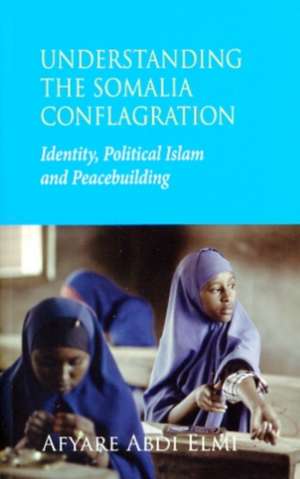 UNDERSTANDING THE SOMALIA CONFLAGRATION

Identity, Political Islam and Peacebuilding

AFYARE ABDI ELMI